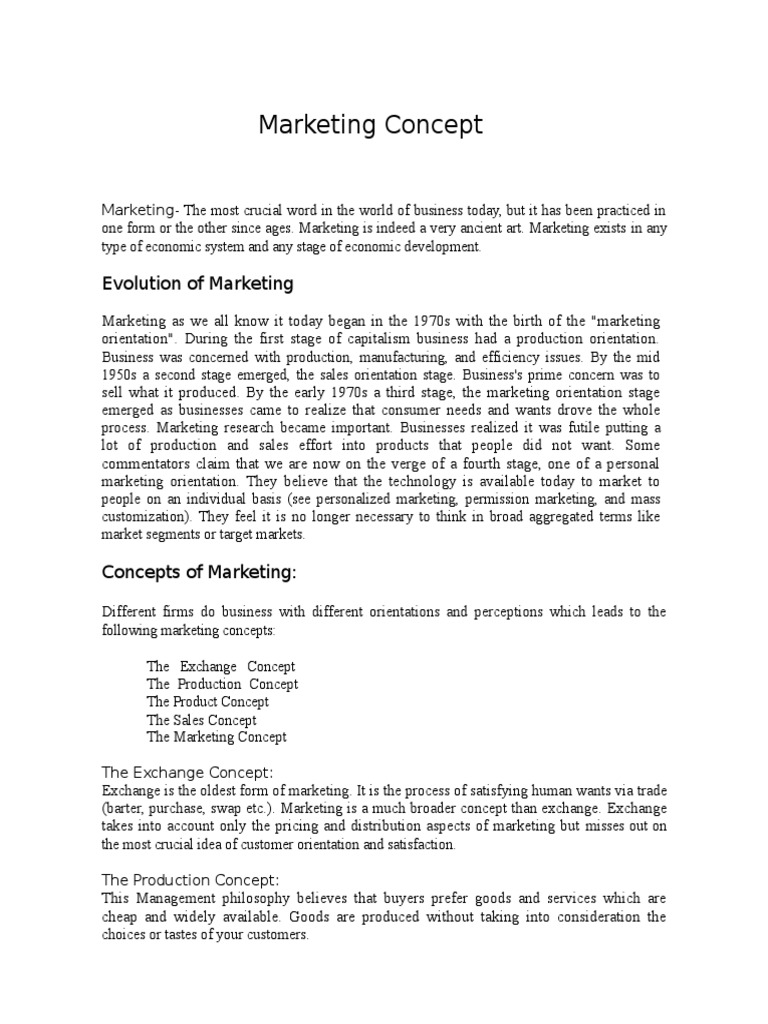 Marketing Concept

Marketing- The most crucial word in the world of business today, but it has been practiced in one form or the other since ages. Marketing is indeed a very ancient art. Marketing exists in any type of economic system and any stage of economic development.

Evolution of Marketing

Marketing as we all know it today began in the 1970s with the birth of the "marketing orientation". During the first stage of capitalism business had a production orientation. Business was concerned with production, manufacturing, and efficiency issues. By the mid 1950s a second stage emerged, the sales orientation stage. Business's prime concern was to sell what it produced. By the early 1970s a third stage, the marketing orientation stage emerged as businesses came to realize that consumer needs and wants drove the whole process. Marketing research became important. Businesses realized it was futile putting a lot of production and sales effort into products that people did not want. Some commentators claim that we are now on the verge of a fourth stage, one of a personal marketing orientation. They believe that the technology is available today to market to people on an individual basis (see personalized marketing, permission marketing, and mass customization). They feel it is no longer necessary to think in broad aggregated terms like market segments or target markets.

Concepts of Marketing:

Different firms do business with different orientations and perceptions which leads to the following marketing concepts:

The Exchange Concept
The Production Concept
The Product Concept
The Sales Concept
The Marketing Concept

The Exchange Concept:
Exchange is the oldest form of marketing. It is the process of satisfying human wants via trade (barter, purchase, swap etc.). Marketing is a much broader concept than exchange. Exchange takes into account only the pricing and distribution aspects of marketing but misses out on the most crucial idea of customer orientation and satisfaction.

The Production Concept:
This Management philosophy believes that buyers prefer goods and services which are cheap and widely available. Goods are produced without taking into consideration the choices or tastes of your customers.